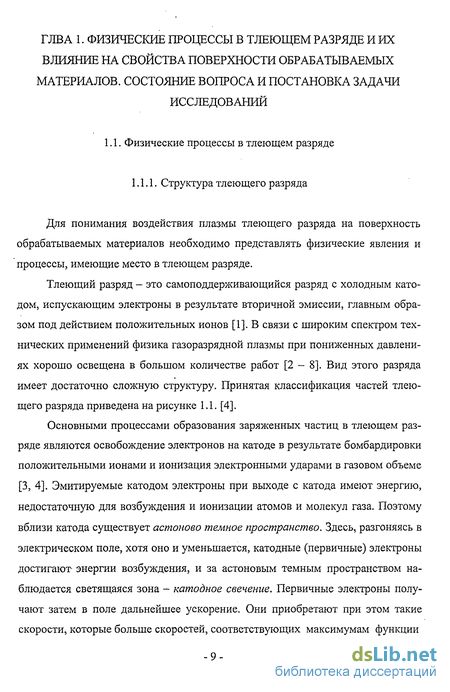 ГЛВА 1. ФИЗИЧЕСКИЕ ПРОЦЕССЫ В ТЛЕЮЩЕМ РАЗРЯДЕ И ИХ ВЛИЯНИЕ НА СВОЙСТВА ПОВЕРХНОСТИ ОБРАБАТЫВАЕМЫХ МАТЕРИАЛОВ. СОСТОЯНИЕ ВОПРОСА И ПОСТАНОВКА ЗАДАЧИ ИССЛЕДОВАНИЙ

1.1. Физические процессы в тлеющем разряде

1.1.1. Структура тлеющего разряда

Для понимания воздействия плазмы тлеющего разряда на поверхность обрабатываемых материалов необходимо представлять физические явления и процессы, имеющие место в тлеющем разряде.

Тлеющий разряд – это самоподдерживающийся разряд с холодным катодом, испускающим электроны в результате вторичной эмиссии, главным образом под действием положительных ионов [1]. В связи с широким спектром технических применений физика газоразрядной плазмы при пониженных давлениях хорошо освещена в большом количестве работ [2 – 8]. Вид этого разряда имеет достаточно сложную структуру. Принятая классификация частей тлеющего разряда приведена на рисунке 1.1. [4].

Основными процессами образования заряженных частиц в тлеющем разряде являются освобождение электронов на катоде в результате бомбардировки положительными ионами и ионизация электронными ударами в газовом объеме [3, 4]. Эмитируемые катодом электроны при выходе с катода имеют энергию, недостаточную для возбуждения и ионизации атомов и молекул газа. Поэтому вблизи катода существует астоново темное пространство. Здесь, разгоняясь в электрическом поле, хотя оно и уменьшается, катодные (первичные) электроны достигают энергии возбуждения, и за астоновым темным пространством наблюдается светящаяся зона – катодное свечение. Первичные электроны получают затем в поле дальнейшее ускорение. Они приобретают при этом такие скорости, которые больше скоростей, соответствующих максимумам функции

- 9 -

dsLib.net
библиотека диссертаций